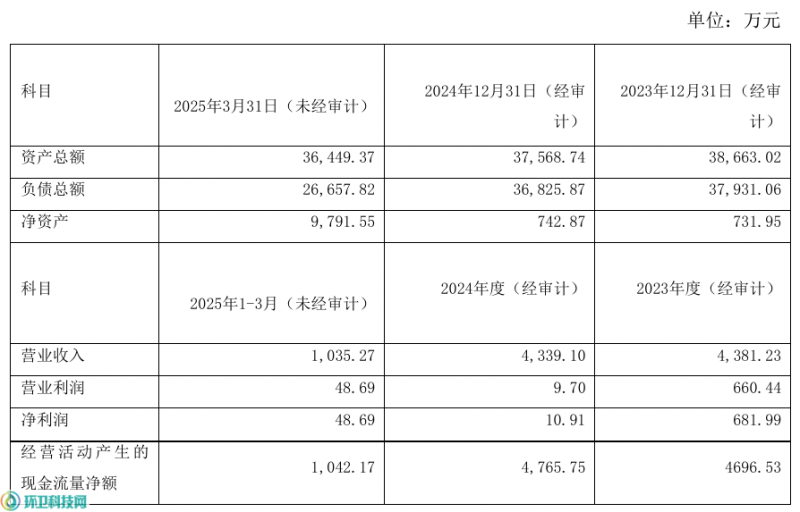 单位：万元

| 科目 | 2025年3月31日（未经审计） | 2024年12月31日（经审计） | 2023年12月31日（经审计） |
|---|---|---|---|
| 资产总额 | 36,449.37 | 37,568.74 | 38,663.02 |
| 负债总额 | 26,657.82 | 36,825.87 | 37,931.06 |
| 净资产 | 9,791.55 | 742.87 | 731.95 |
| 科目 | 2025年1-3月（未经审计） | 2024年度（经审计） | 2023年度（经审计） |
| 营业收入 | 1,035.27 | 4,339.10 | 4,381.23 |
| 营业利润 | 48.69 | 9.70 | 660.44 |
| 净利润 | 48.69 | 10.91 | 681.99 |
| 经营活动产生的现金流量净额 | 1,042.17 | 4,765.75 | 4696.53 |

环卫科技网